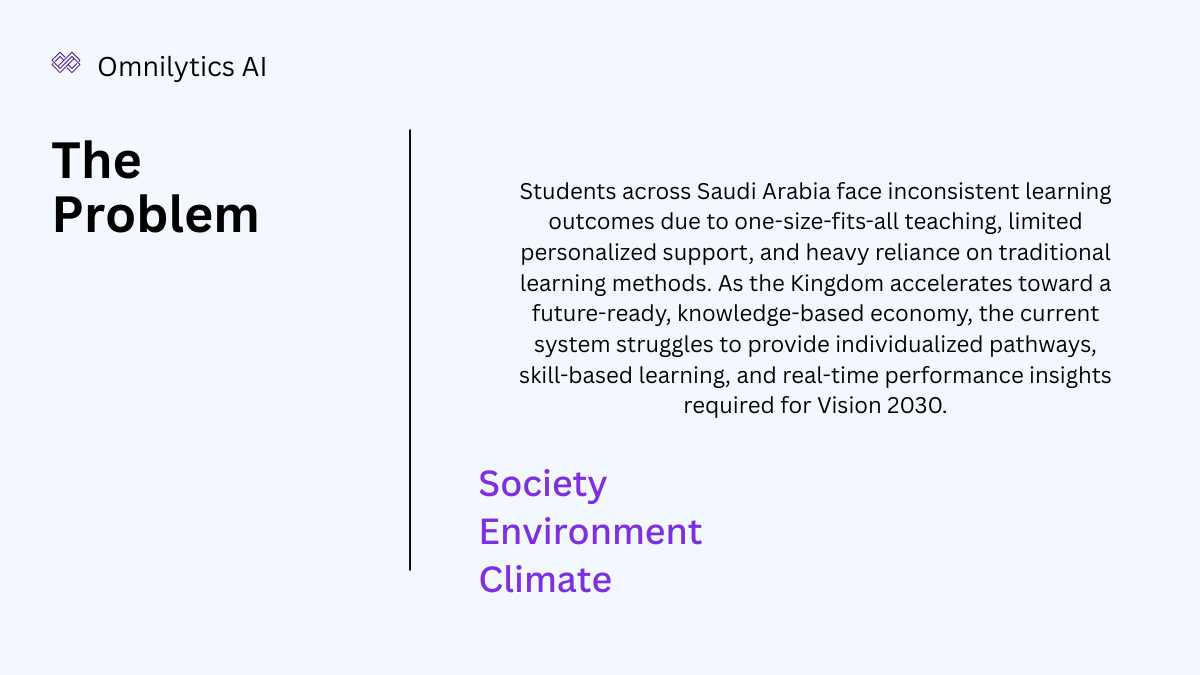 Omnilytics AI

The Problem

Students across Saudi Arabia face inconsistent learning outcomes due to one-size-fits-all teaching, limited personalized support, and heavy reliance on traditional learning methods. As the Kingdom accelerates toward a future-ready, knowledge-based economy, the current system struggles to provide individualized pathways, skill-based learning, and real-time performance insights required for Vision 2030.

Society
Environment
Climate